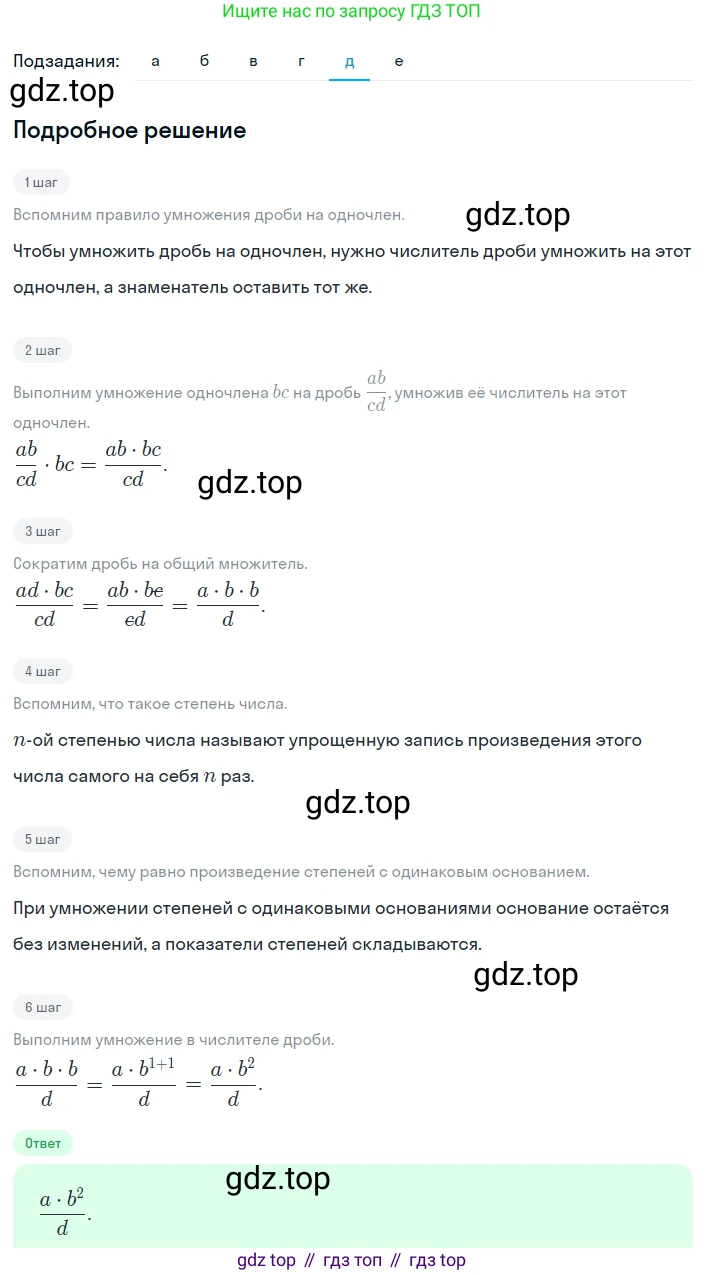 Ищите нас по запросу ГДЗ ТОП

Подзадания: а б в г д е

gdz.top

Подробное решение

1 шаг

Вспомним правило умножения дроби на одночлен.

gdz.top

Чтобы умножить дробь на одночлен, нужно числитель дроби умножить на этот одночлен, а знаменатель оставить тот же.

2 шаг

Выполним умножение одночлена $bc$ на дробь $\frac{ab}{cd}$, умножив её числитель на этот одночлен.

$\frac{ab}{cd} \cdot bc = \frac{ab \cdot bc}{cd}$.

gdz.top

3 шаг

Сократим дробь на общий множитель.

$\frac{ad \cdot bc}{cd} = \frac{ab \cdot b\cancel{c}}{\cancel{c}d} = \frac{a \cdot b \cdot b}{d}$.

4 шаг

Вспомним, что такое степень числа.

$n$-ой степенью числа называют упрощенную запись произведения этого числа самого на себя $n$ раз.

gdz.top

5 шаг

Вспомним, чему равно произведение степеней с одинаковым основанием.

При умножении степеней с одинаковыми основаниями основание остаётся без изменений, а показатели степеней складываются.

gdz.top

6 шаг

Выполним умножение в числителе дроби.

$\frac{a \cdot b \cdot b}{d} = \frac{a \cdot b^{1+1}}{d} = \frac{a \cdot b^2}{d}$.

Ответ

gdz.top

$\frac{a \cdot b^2}{d}$.

gdz top // гдз топ // гдз top